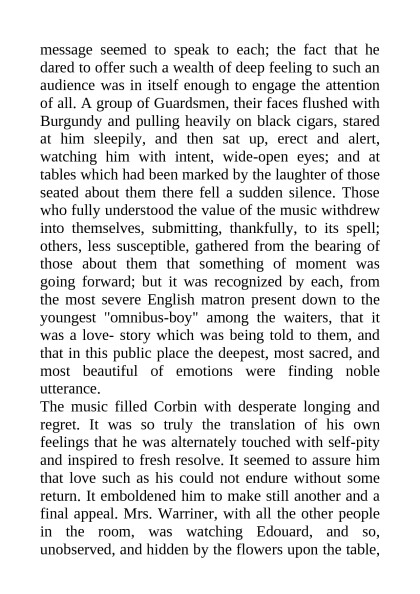 message seemed to speak to each; the fact that he dared to offer such a wealth of deep feeling to such an audience was in itself enough to engage the attention of all. A group of Guardsmen, their faces flushed with Burgundy and pulling heavily on black cigars, stared at him sleepily, and then sat up, erect and alert, watching him with intent, wide-open eyes; and at tables which had been marked by the laughter of those seated about them there fell a sudden silence. Those who fully understood the value of the music withdrew into themselves, submitting, thankfully, to its spell; others, less susceptible, gathered from the bearing of those about them that something of moment was going forward; but it was recognized by each, from the most severe English matron present down to the youngest "omnibus-boy" among the waiters, that it was a love- story which was being told to them, and that in this public place the deepest, most sacred, and most beautiful of emotions were finding noble utterance.

The music filled Corbin with desperate longing and regret. It was so truly the translation of his own feelings that he was alternately touched with self-pity and inspired to fresh resolve. It seemed to assure him that love such as his could not endure without some return. It emboldened him to make still another and a final appeal. Mrs. Warriner, with all the other people in the room, was watching Edouard, and so, unobserved, and hidden by the flowers upon the table,